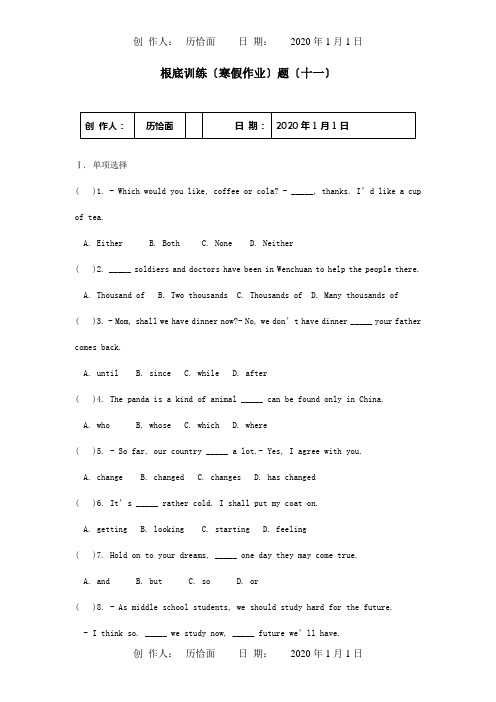 创 作人：　历恰面　　日 期：　2020 年 1 月 1 日

根底训练〔寒假作业〕题〔十一〕

| 创 作人： | 历恰面 | | 日 期： | 2020 年 1 月 1 日 |
|---|---|---|---|---|

Ⅰ. 单项选择

(　)1. - Which would you like, coffee or cola? - _____, thanks. I' d like a cup of tea.

A. Either　B. Both　C. None　D. Neither

(　)2. _____ soldiers and doctors have been in Wenchuan to help the people there.

A. Thousand of　B. Two thousands　C. Thousands of　D. Many thousands of

(　)3. - Mom, shall we have dinner now?- No, we don' t have dinner _____ your father comes back.

A. until　B. since　C. while　D. after

(　)4. The panda is a kind of animal _____ can be found only in China.

A. who　B. whose　C. which　D. where

(　)5. - So far, our country _____ a lot.- Yes, I agree with you.

A. change　B. changed　C. changes　D. has changed

(　)6. It' s _____ rather cold. I shall put my coat on.

A. getting　B. looking　C. starting　D. feeling

(　)7. Hold on to your dreams, _____ one day they may come true.

A. and　B. but　C. so　D. or

(　)8. - As middle school students, we should study hard for the future.

- I think so. _____ we study now, _____ future we' ll have.

创 作人：　历恰面　　日 期：　2020 年 1 月 1 日